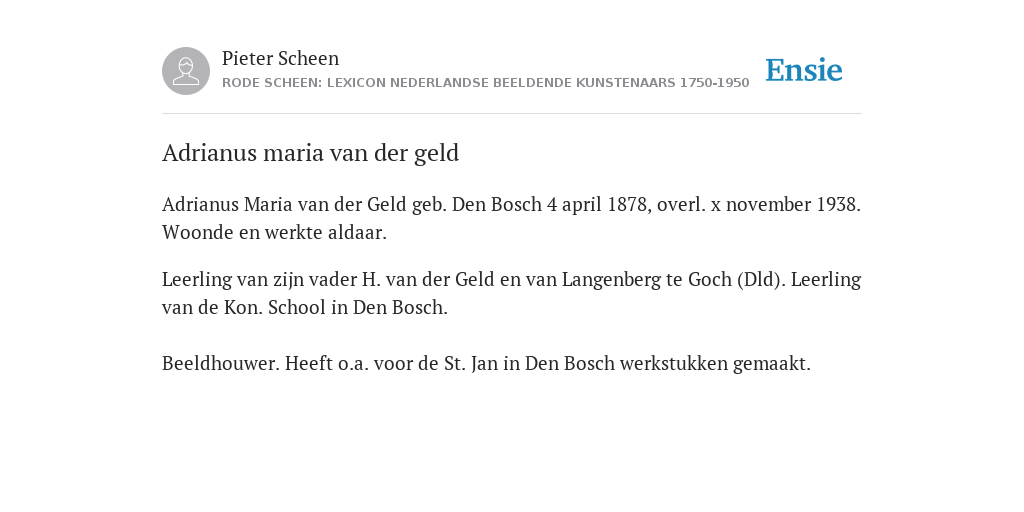 Pieter Scheen
RODE SCHEEN: LEXICON NEDERLANDSE BEELDENDE KUNSTENAARS 1750-1950

Ensie

Adrianus maria van der geld

Adrianus Maria van der Geld geb. Den Bosch 4 april 1878, overl. x november 1938. Woonde en werkte aldaar.

Leerling van zijn vader H. van der Geld en van Langenberg te Goch (Dld). Leerling van de Kon. School in Den Bosch.

Beeldhouwer. Heeft o.a. voor de St. Jan in Den Bosch werkstukken gemaakt.